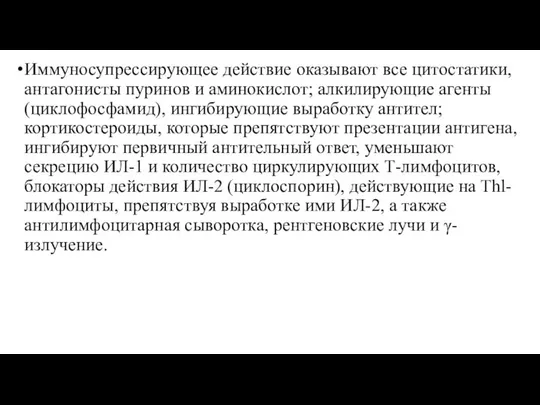 •Иммуносупрессирующее действие оказывают все цитостатики, антагонисты пуринов и аминокислот; алкилирующие агенты (циклофосфамид), ингибирующие выработку антител; кортикостероиды, которые препятствуют презентации антигена, ингибируют первичный антительный ответ, уменьшают секрецию ИЛ-1 и количество циркулирующих Т-лимфоцитов, блокаторы действия ИЛ-2 (циклоспорин), действующие на Thl-лимфоциты, препятствуя выработке ими ИЛ-2, а также антилимфоцитарная сыворотка, рентгеновские лучи и γ-излучение.